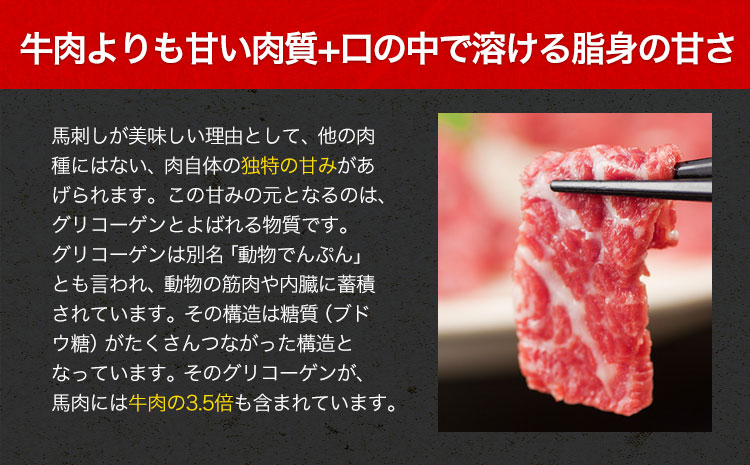 牛肉よりも甘い肉質+口の中で溶ける脂身の甘さ

馬刺しが美味しい理由として、他の肉種にはない、肉自体の独特の甘みがあげられます。この甘みの元となるのは、グリコーゲンとよばれる物質です。グリコーゲンは別名「動物でんぷん」とも言われ、動物の筋肉や内臓に蓄積されています。その構造は糖質（ブドウ糖）がたくさんつながった構造となっています。そのグリコーゲンが、馬肉には牛肉の3.5倍も含まれています。